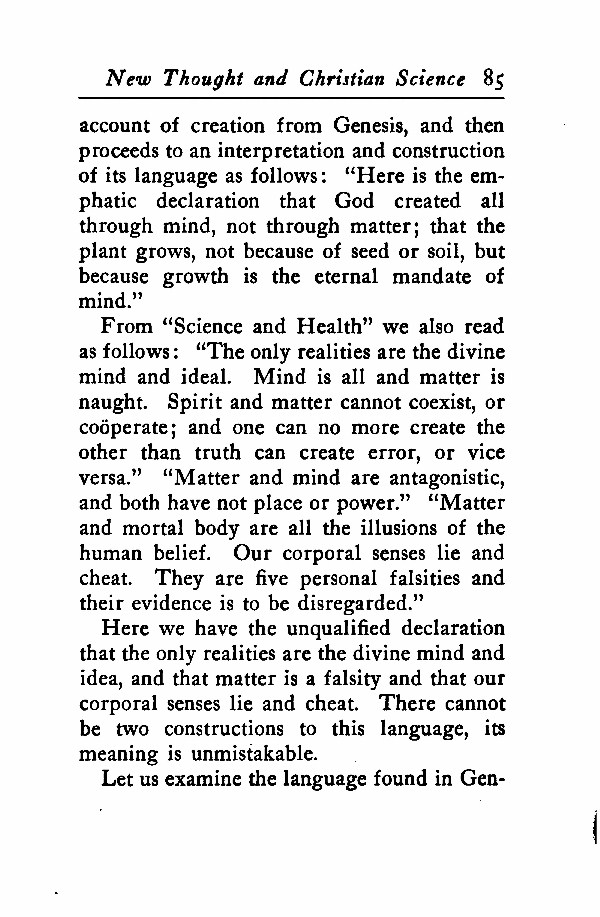 New Thought and Christian Science 85

account of creation from Genesis, and then proceeds to an interpretation and construction of its language as follows: "Here is the emphatic declaration that God created all through mind, not through matter; that the plant grows, not because of seed or soil, but because growth is the eternal mandate of mind."

From "Science and Health" we also read as follows: "The only realities are the divine mind and ideal. Mind is all and matter is naught. Spirit and matter cannot coexist, or coöperate; and one can no more create the other than truth can create error, or vice versa." "Matter and mind are antagonistic, and both have not place or power." "Matter and mortal body are all the illusions of the human belief. Our corporal senses lie and cheat. They are five personal falsities and their evidence is to be disregarded."

Here we have the unqualified declaration that the only realities are the divine mind and idea, and that matter is a falsity and that our corporal senses lie and cheat. There cannot be two constructions to this language, its meaning is unmistakable.

Let us examine the language found in Gen-